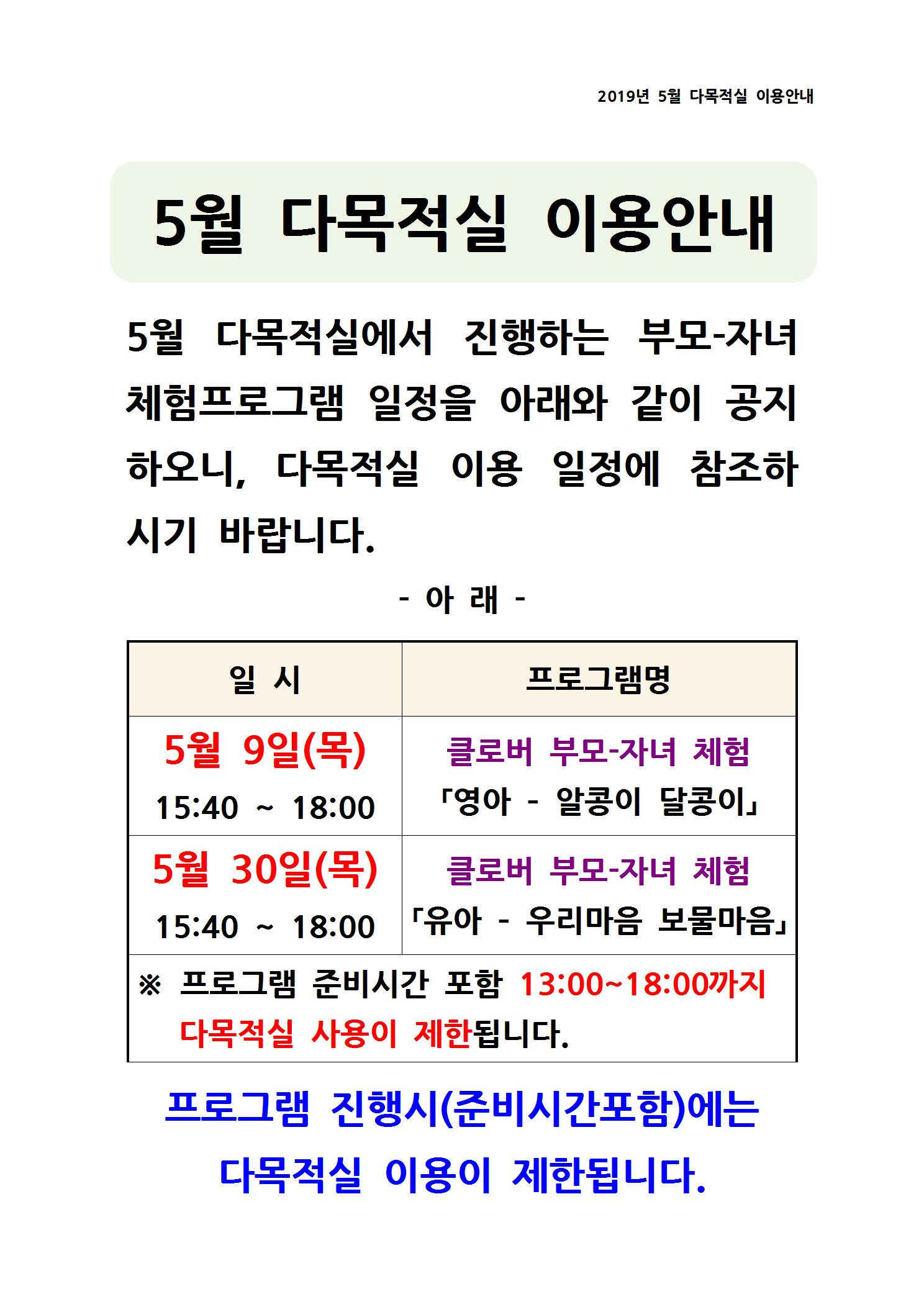 2019년 5월 다목적실 이용안내

5월 다목적실 이용안내

5월 다목적실에서 진행하는 부모-자녀 체험프로그램 일정을 아래와 같이 공지하오니, 다목적실 이용 일정에 참조하시기 바랍니다.

- 아 래 -

| 일 시 | 프로그램명 |
|---|---|
| 5월 9일(목) 15:40 ~ 18:00 | 클로버 부모-자녀 체험 「영아 - 알콩이 달콩이」 |
| 5월 30일(목) 15:40 ~ 18:00 | 클로버 부모-자녀 체험 「유아 - 우리마음 보물마음」 |
| ※ 프로그램 준비시간 포함 13:00~18:00까지 다목적실 사용이 제한됩니다. | |

프로그램 진행시(준비시간포함)에는 다목적실 이용이 제한됩니다.